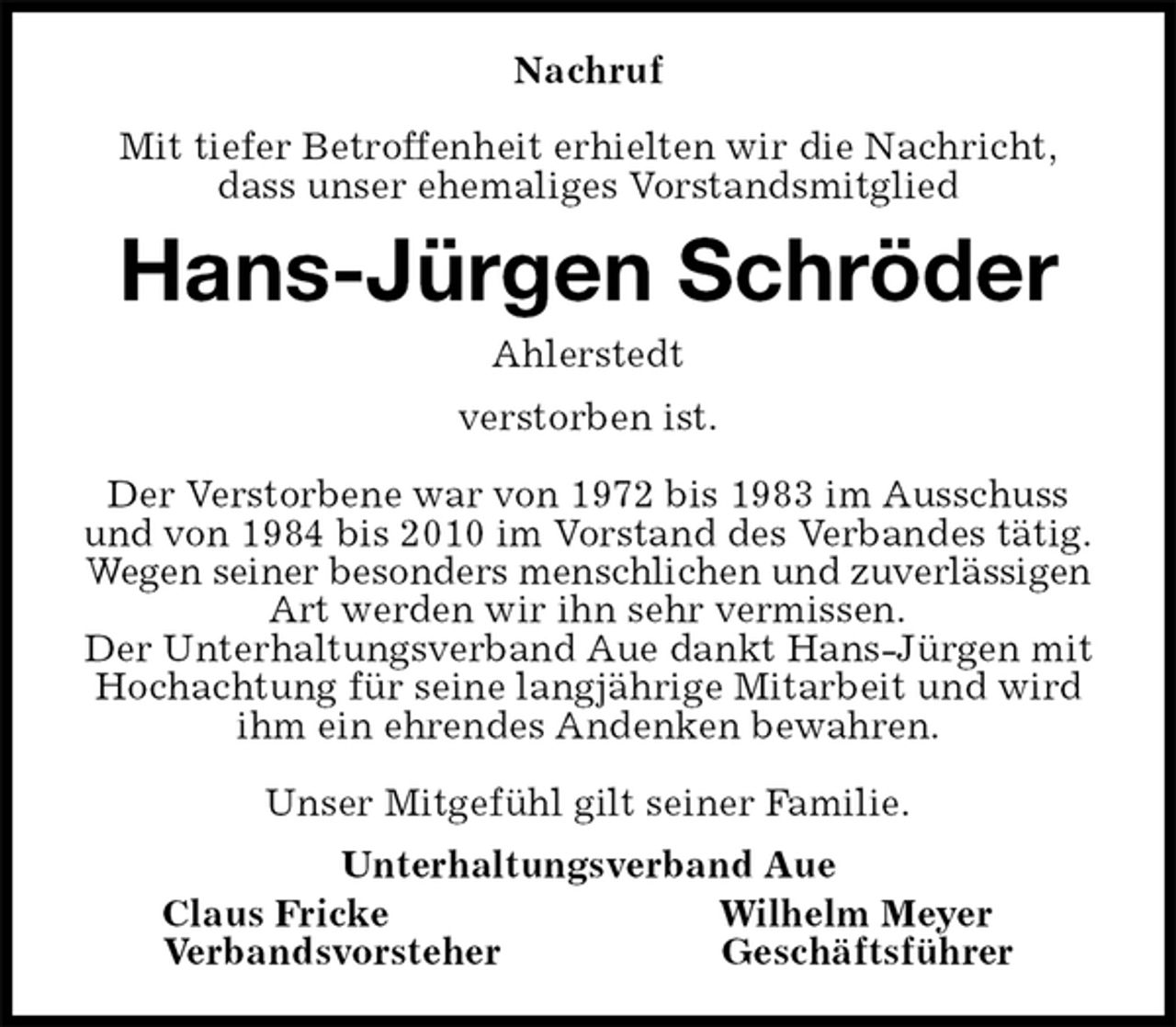 Nachruf

Mit tiefer Betroffenheit erhielten wir die Nachricht, dass unser ehemaliges Vorstandsmitglied

Hans-Jürgen Schröder

Ahlerstedt

verstorben ist.

Der Verstorbene war von 1972 bis 1983 im Ausschuss und von 1984 bis 2010 im Vorstand des Verbandes tätig. Wegen seiner besonders menschlichen und zuverlässigen Art werden wir ihn sehr vermissen.
Der Unterhaltungsverband Aue dankt Hans-Jürgen mit Hochachtung für seine langjährige Mitarbeit und wird ihm ein ehrendes Andenken bewahren.

Unser Mitgefühl gilt seiner Familie.

Unterhaltungsverband Aue

Claus Fricke
Verbandsvorsteher

Wilhelm Meyer
Geschäftsführer